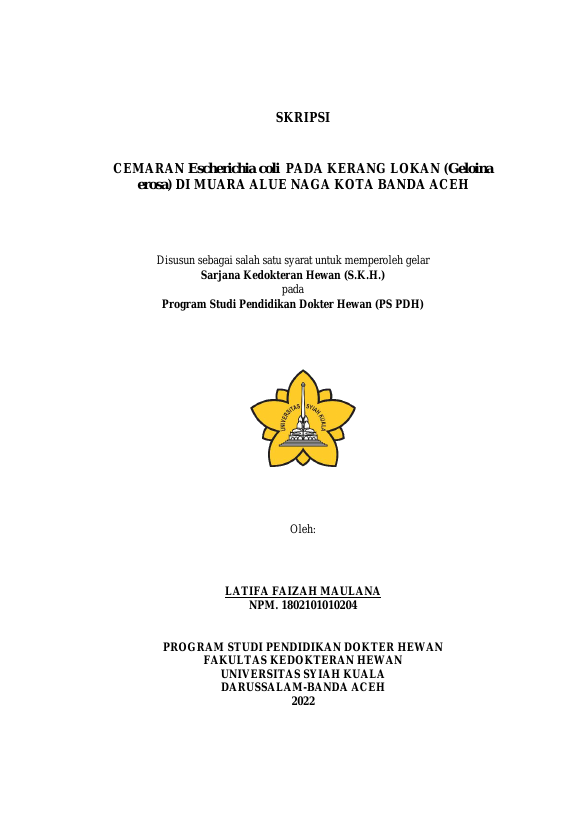 SKRIPSI

CEMARAN Escherichia coli PADA KERANG LOKAN (Geloina erosa) DI MUARA ALUE NAGA KOTA BANDA ACEH

Disusun sebagai salah satu syarat untuk memperoleh gelar
Sarjana Kedokteran Hewan (S.K.H.)
pada
Program Studi Pendidikan Dokter Hewan (PS PDH)

UNIVERSITAS SYIAH KUALA

Oleh:

LATIFA FAIZAH MAULANA
NPM. 1802101010204

PROGRAM STUDI PENDIDIKAN DOKTER HEWAN
FAKULTAS KEDOKTERAN HEWAN
UNIVERSITAS SYIAH KUALA
DARUSSALAM-BANDA ACEH
2022